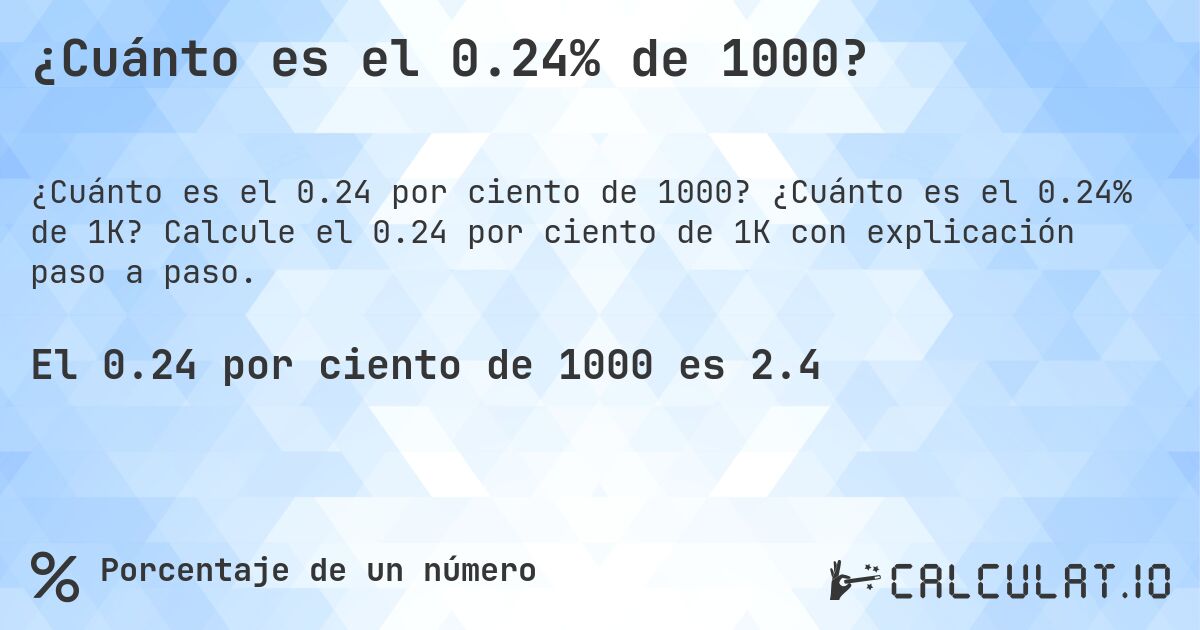 ¿Cuánto es el 0.24% de 1000?

¿Cuánto es el 0.24 por ciento de 1000? ¿Cuánto es el 0.24% de 1K? Calcule el 0.24 por ciento de 1K con explicación paso a paso.

El 0.24 por ciento de 1000 es 2.4

% Porcentaje de un número

CALCULAT.IO